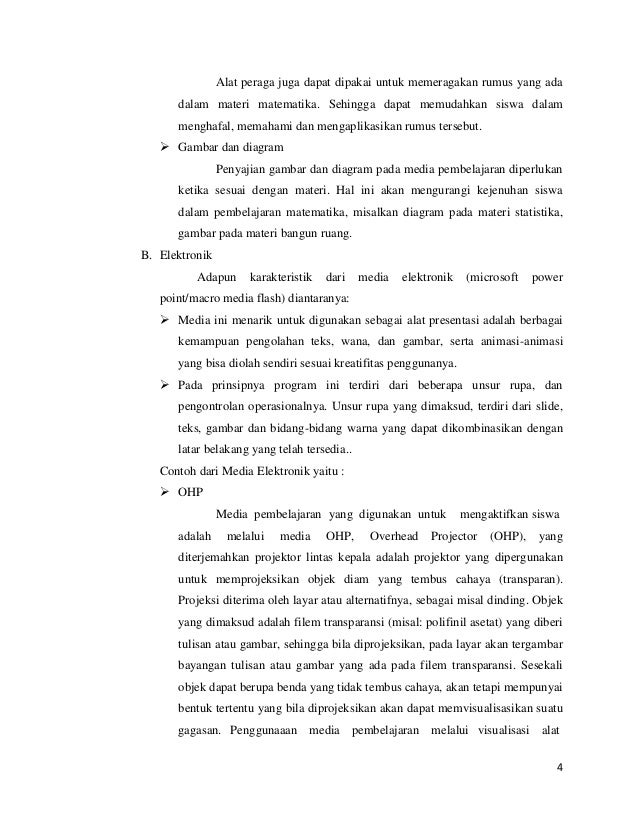 Alat peraga juga dapat dipakai untuk memeragakan rumus yang ada dalam materi matematika. Sehingga dapat memudahkan siswa dalam menghafal, memahami dan mengaplikasikan rumus tersebut.

➢ Gambar dan diagram

Penyajian gambar dan diagram pada media pembelajaran diperlukan ketika sesuai dengan materi. Hal ini akan mengurangi kejenuhan siswa dalam pembelajaran matematika, misalkan diagram pada materi statistika, gambar pada materi bangun ruang.

B. Elektronik

Adapun karakteristik dari media elektronik (microsoft power point/macro media flash) diantaranya:

➢ Media ini menarik untuk digunakan sebagai alat presentasi adalah berbagai kemampuan pengolahan teks, wana, dan gambar, serta animasi-animasi yang bisa diolah sendiri sesuai kreatifitas penggunanya.

➢ Pada prinsipnya program ini terdiri dari beberapa unsur rupa, dan pengontrolan operasionalnya. Unsur rupa yang dimaksud, terdiri dari slide, teks, gambar dan bidang-bidang warna yang dapat dikombinasikan dengan latar belakang yang telah tersedia..

Contoh dari Media Elektronik yaitu :

➢ OHP

Media pembelajaran yang digunakan untuk mengaktifkan siswa adalah melalui media OHP, Overhead Projector (OHP), yang diterjemahkan projektor lintas kepala adalah projektor yang dipergunakan untuk memprojeksikan objek diam yang tembus cahaya (transparan). Projeksi diterima oleh layar atau alternatifnya, sebagai misal dinding. Objek yang dimaksud adalah filem transparansi (misal: polifinil asetat) yang diberi tulisan atau gambar, sehingga bila diprojeksikan, pada layar akan tergambar bayangan tulisan atau gambar yang ada pada filem transparansi. Sesekali objek dapat berupa benda yang tidak tembus cahaya, akan tetapi mempunyai bentuk tertentu yang bila diprojeksikan akan dapat memvisualisasikan suatu gagasan. Penggunaaan media pembelajaran melalui visualisasi alat

4